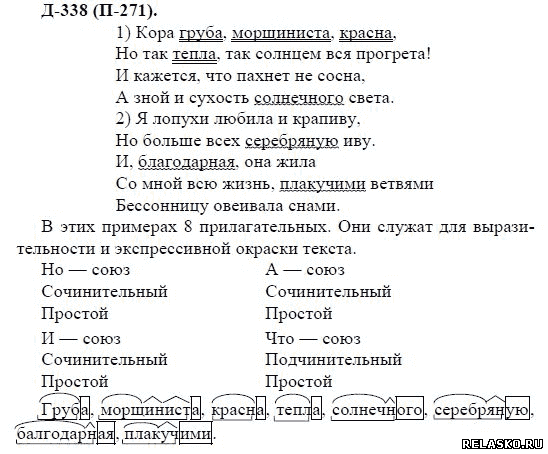 Д-338 (П-271).

1) Кора груба, морщиниста, красна,
Но так тепла, так солнцем вся прогрета!
И кажется, что пахнет не сосна,
А зной и сухость солнечного света.
2) Я лопухи любила и крапиву,
Но больше всех серебряную иву.
И, благодарная, она жила
Со мной всю жизнь, плакучими ветвями
Бессонницу овеивала снами.

В этих примерах 8 прилагательных. Они служат для выразительности и экспрессивной окраски текста.

Но — союз
Сочинительный
Простой

И — союз
Сочинительный
Простой

А — союз
Сочинительный
Простой

Что — союз
Подчинительный
Простой

Груба, морщиниста, красна, тепла, солнечного, серебряную, балгодарная, плакучими.

RELASKO.RU